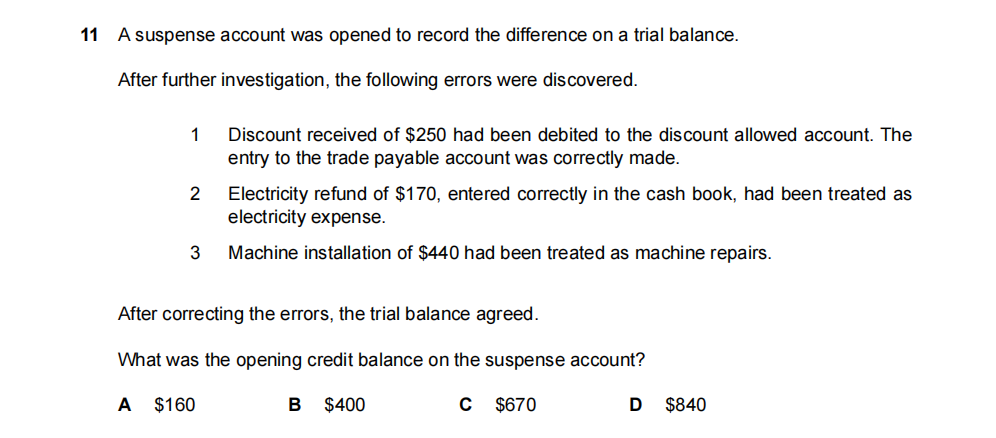 11 A suspense account was opened to record the difference on a trial balance.

After further investigation, the following errors were discovered.

1 Discount received of $250 had been debited to the discount allowed account. The entry to the trade payable account was correctly made.

2 Electricity refund of $170, entered correctly in the cash book, had been treated as electricity expense.

3 Machine installation of $440 had been treated as machine repairs.

After correcting the errors, the trial balance agreed.

What was the opening credit balance on the suspense account?

A $160 B $400 C $670 D $840